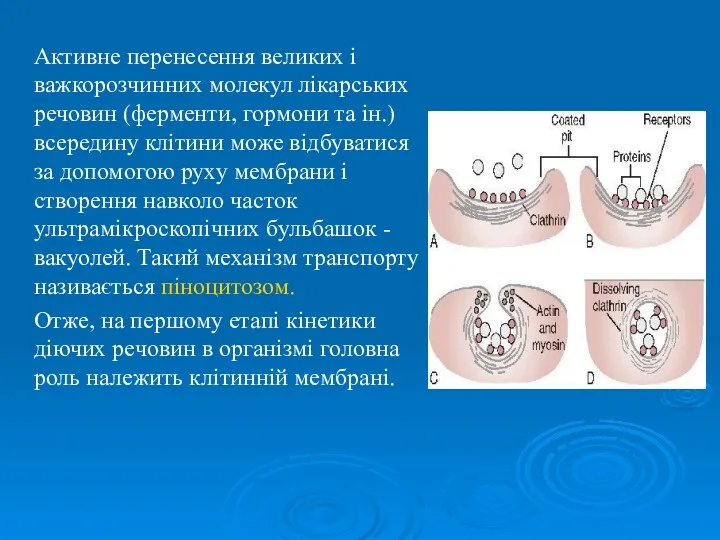 Активне перенесення великих і важкорозчинних молекул лікарських речовин (ферменти, гормони та ін.) всередину клітини може відбуватися за допомогою руху мембрани і створення навколо часток ультрамікроскопічних бульбашок - вакуолей. Такий механізм транспорту називається піноцитозом.

Отже, на першому етапі кінетики діючих речовин в організмі головна роль належить клітинній мембрані.

Coated pit
Receptors
Proteins
Clathrin
A
B
Actin and myosin
Dissolving clathrin
C
D